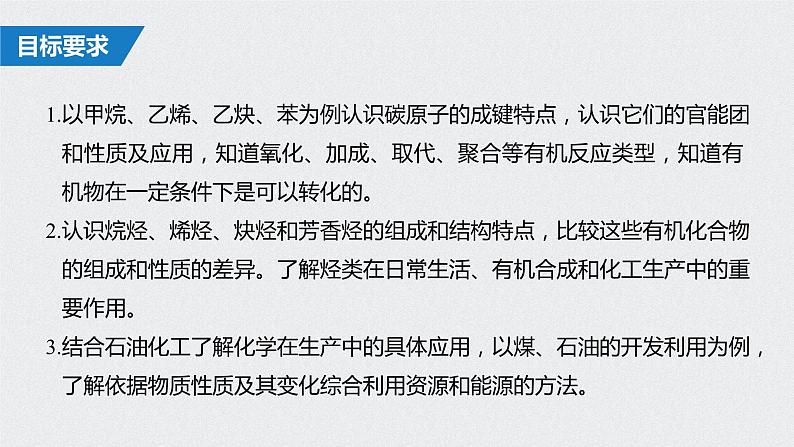 目标要求

1.以甲烷、乙烯、乙炔、苯为例认识碳原子的成键特点，认识它们的官能团和性质及应用，知道氧化、加成、取代、聚合等有机反应类型，知道有机物在一定条件下是可以转化的。

2.认识烷烃、烯烃、炔烃和芳香烃的组成和结构特点，比较这些有机化合物的组成和性质的差异。了解烃类在日常生活、有机合成和化工生产中的重要作用。

3.结合石油化工了解化学在生产中的具体应用，以煤、石油的开发利用为例，了解依据物质性质及其变化综合利用资源和能源的方法。